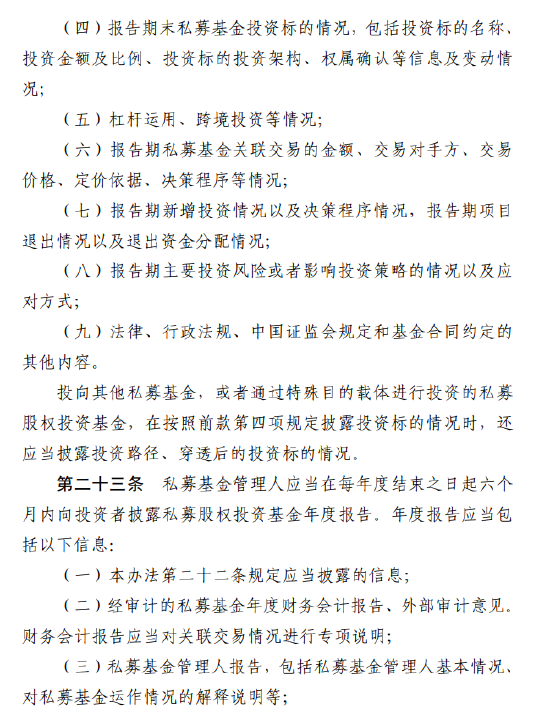 （四）报告期末私募基金投资标的情况，包括投资标的名称、投资金额及比例、投资标的投资架构、权属确认等信息及变动情况；

（五）杠杆运用、跨境投资等情况；

（六）报告期私募基金关联交易的金额、交易对手方、交易价格、定价依据、决策程序等情况；

（七）报告期新增投资情况以及决策程序情况，报告期项目退出情况以及退出资金分配情况；

（八）报告期主要投资风险或者影响投资策略的情况以及应对方式；

（九）法律、行政法规、中国证监会规定和基金合同约定的其他内容。

投向其他私募基金，或者通过特殊目的载体进行投资的私募股权投资基金，在按照前款第四项规定披露投资标的情况时，还应当披露投资路径、穿透后的投资标的情况。

第二十三条 私募基金管理人应当在每年度结束之日起六个月内向投资者披露私募股权投资基金年度报告。年度报告应当包括以下信息：

（一）本办法第二十二条规定应当披露的信息；

（二）经审计的私募基金年度财务会计报告、外部审计意见。财务会计报告应当对关联交易情况进行专项说明；

（三）私募基金管理人报告，包括私募基金管理人基本情况、对私募基金运作情况的解释说明等；